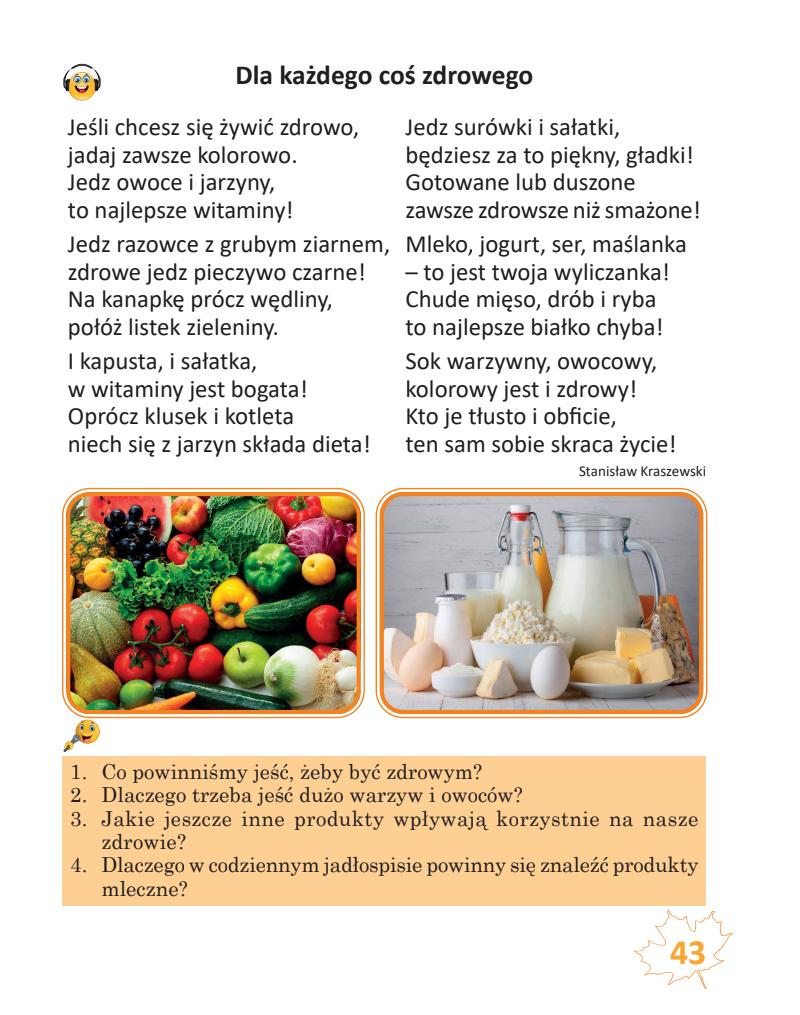 Dla każdego coś zdrowego

Jeśli chcesz się żywić zdrowo,
jadaj zawsze kolorowo.
Jedz owoce i jarzyny,
to najlepsze witaminy!

Jedz razowce z grubym ziarnem,
zdrowe jedz pieczywo czarne!
Na kanapkę prócz wędliny,
połóż listek zieleniny.

I kapusta, i sałatka,
w witaminy jest bogata!
Oprócz klusek i kotleta
niech się z jarzyn składa dieta!

Jedz surówki i sałatki,
będziesz za to piękny, gładki!
Gotowane lub duszone
zawsze zdrowsze niż smażone!

Mleko, jogurt, ser, maślanka
– to jest twoja wyliczanka!
Chude mięso, drób i ryba
to najlepsze białko chyba!

Sok warzywny, owocowy,
kolorowy jest i zdrowy!
Kto je tłusto i obficie,
ten sam sobie skraca życie!

Stanisław Kraszewski

1. Co powinniśmy jeść, żeby być zdrowym?
2. Dlaczego trzeba jeść dużo warzyw i owoców?
3. Jakie jeszcze inne produkty wpływają korzystnie na nasze zdrowie?
4. Dlaczego w codziennym jadłospisie powinny się znaleźć produkty mleczne?

43